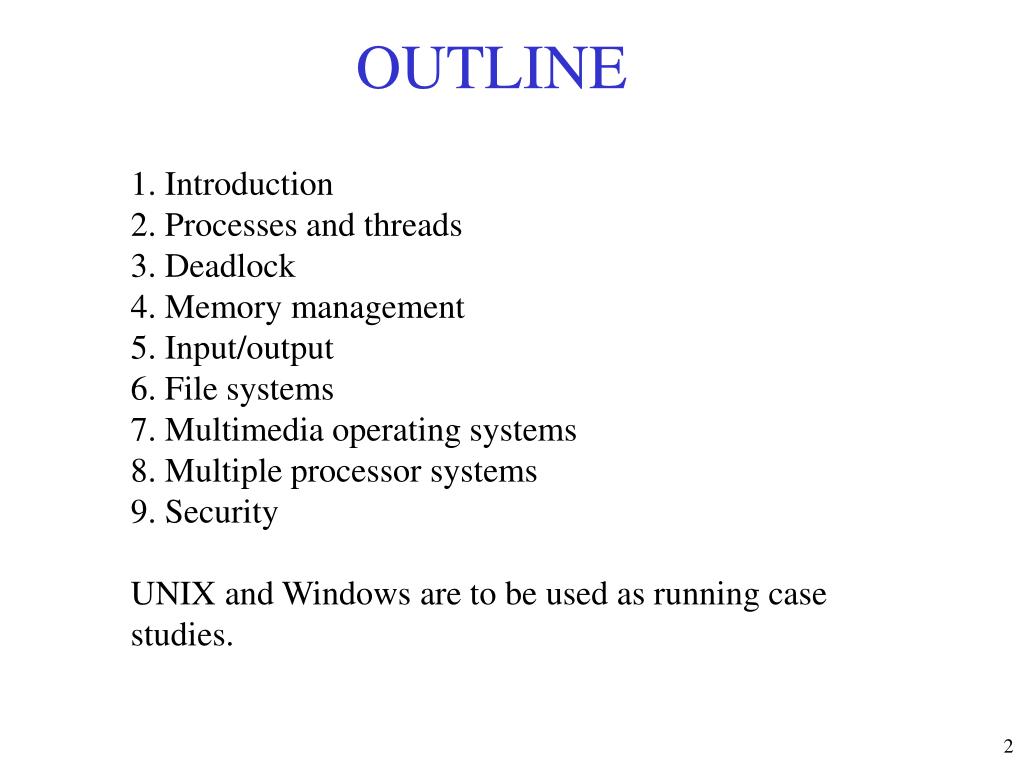 OUTLINE

1. Introduction
2. Processes and threads
3. Deadlock
4. Memory management
5. Input/output
6. File systems
7. Multimedia operating systems
8. Multiple processor systems
9. Security

UNIX and Windows are to be used as running case studies.

2